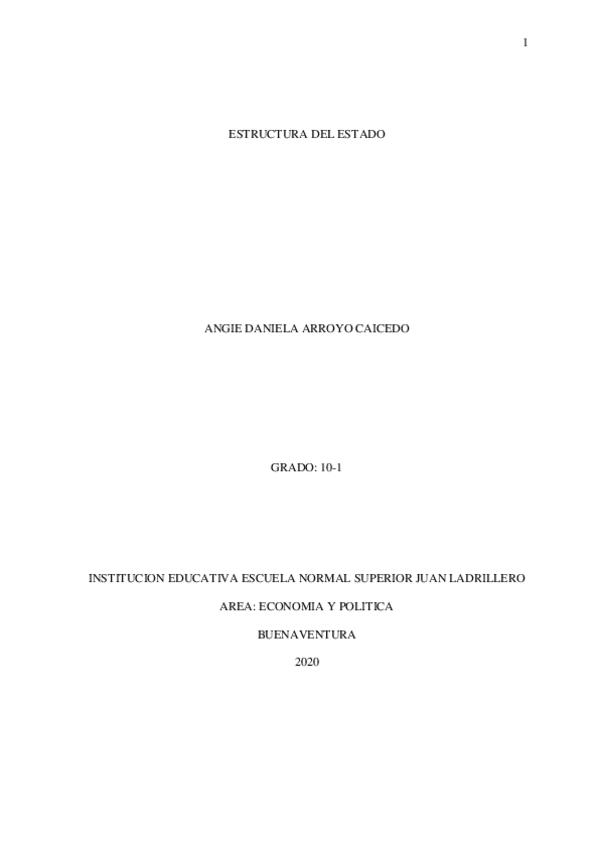 1

ESTRUCTURA DEL ESTADO

ANGIE DANIELA ARROYO CAICEDO

GRADO: 10-1

INSTITUCION EDUCATIVA ESCUELA NORMAL SUPERIOR JUAN LADRILLERO

AREA: ECONOMIA Y POLITICA

BUENAVENTURA

2020